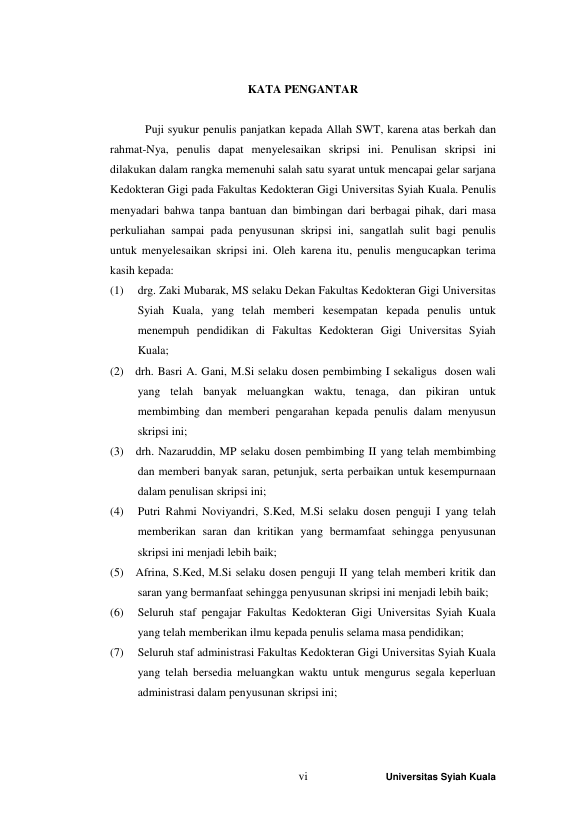 KATA PENGANTAR

Puji syukur penulis panjatkan kepada Allah SWT, karena atas berkah dan rahmat-Nya, penulis dapat menyelesaikan skripsi ini. Penulisan skripsi ini dilakukan dalam rangka memenuhi salah satu syarat untuk mencapai gelar sarjana Kedokteran Gigi pada Fakultas Kedokteran Gigi Universitas Syiah Kuala. Penulis menyadari bahwa tanpa bantuan dan bimbingan dari berbagai pihak, dari masa perkuliahan sampai pada penyusunan skripsi ini, sangatlah sulit bagi penulis untuk menyelesaikan skripsi ini. Oleh karena itu, penulis mengucapkan terima kasih kepada:

(1) drg. Zaki Mubarak, MS selaku Dekan Fakultas Kedokteran Gigi Universitas Syiah Kuala, yang telah memberi kesempatan kepada penulis untuk menempuh pendidikan di Fakultas Kedokteran Gigi Universitas Syiah Kuala;

(2) drh. Basri A. Gani, M.Si selaku dosen pembimbing I sekaligus dosen wali yang telah banyak meluangkan waktu, tenaga, dan pikiran untuk membimbing dan memberi pengarahan kepada penulis dalam menyusun skripsi ini;

(3) drh. Nazaruddin, MP selaku dosen pembimbing II yang telah membimbing dan memberi banyak saran, petunjuk, serta perbaikan untuk kesempurnaan dalam penulisan skripsi ini;

(4) Putri Rahmi Noviyandri, S.Ked, M.Si selaku dosen penguji I yang telah memberikan saran dan kritikan yang bermamfaat sehingga penyusunan skripsi ini menjadi lebih baik;

(5) Afrina, S.Ked, M.Si selaku dosen penguji II yang telah memberi kritik dan saran yang bermanfaat sehingga penyusunan skripsi ini menjadi lebih baik;

(6) Seluruh staf pengajar Fakultas Kedokteran Gigi Universitas Syiah Kuala yang telah memberikan ilmu kepada penulis selama masa pendidikan;

(7) Seluruh staf administrasi Fakultas Kedokteran Gigi Universitas Syiah Kuala yang telah bersedia meluangkan waktu untuk mengurus segala keperluan administrasi dalam penyusunan skripsi ini;

vi Universitas Syiah Kuala